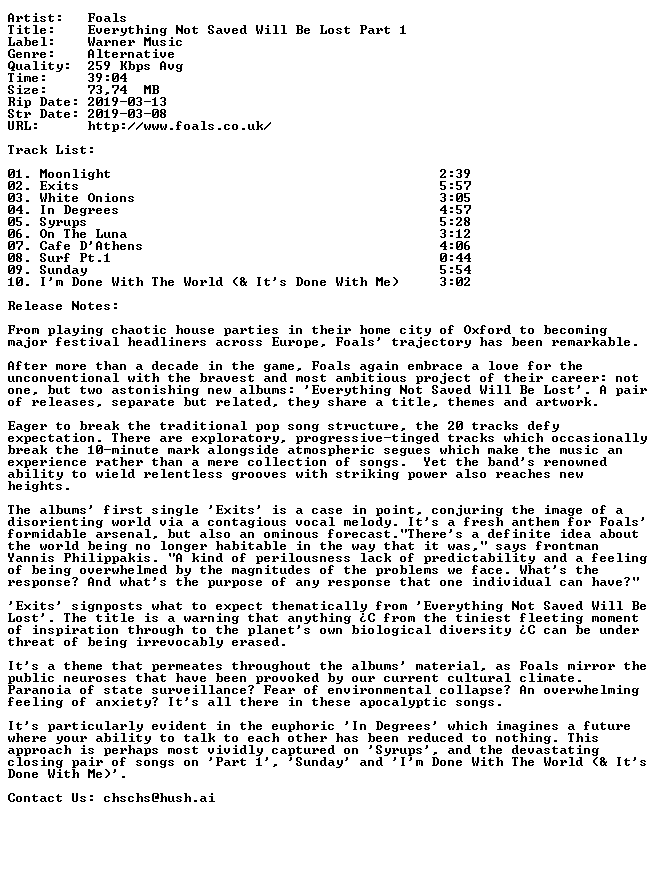 Artist: Foals
Title: Everything Not Saved Will Be Lost Part 1
Label: Warner Music
Genre: Alternative
Quality: 259 Kbps Avg
Time: 39:04
Size: 73,74 MB
Rip Date: 2019-03-13
Str Date: 2019-03-08
URL: http://www.foals.co.uk/

Track List:

01. Moonlight 2:39
02. Exits 5:57
03. White Onions 3:05
04. In Degrees 4:57
05. Syrups 5:28
06. On The Luna 3:12
07. Cafe D'Athens 4:06
08. Surf Pt.1 0:44
09. Sunday 5:54
10. I'm Done With The World (& It's Done With Me) 3:02

Release Notes:

From playing chaotic house parties in their home city of Oxford to becoming major festival headliners across Europe, Foals' trajectory has been remarkable.

After more than a decade in the game, Foals again embrace a love for the unconventional with the bravest and most ambitious project of their career: not one, but two astonishing new albums: 'Everything Not Saved Will Be Lost'. A pair of releases, separate but related, they share a title, themes and artwork.

Eager to break the traditional pop song structure, the 20 tracks defy expectation. There are exploratory, progressive-tinged tracks which occasionally break the 10-minute mark alongside atmospheric segues which make the music an experience rather than a mere collection of songs. Yet the band's renowned ability to wield relentless grooves with striking power also reaches new heights.

The albums' first single 'Exits' is a case in point, conjuring the image of a disorienting world via a contagious vocal melody. It's a fresh anthem for Foals' formidable arsenal, but also an ominous forecast."There's a definite idea about the world being no longer habitable in the way that it was," says frontman Yannis Philippakis. "A kind of perilousness lack of predictability and a feeling of being overwhelmed by the magnitudes of the problems we face. What's the response? And what's the purpose of any response that one individual can have?"

'Exits' signposts what to expect thematically from 'Everything Not Saved Will Be Lost'. The title is a warning that anything ¿C from the tiniest fleeting moment of inspiration through to the planet's own biological diversity ¿C can be under threat of being irrevocably erased.

It's a theme that permeates throughout the albums' material, as Foals mirror the public neuroses that have been provoked by our current cultural climate. Paranoia of state surveillance? Fear of environmental collapse? An overwhelming feeling of anxiety? It's all there in these apocalyptic songs.

It's particularly evident in the euphoric 'In Degrees' which imagines a future where your ability to talk to each other has been reduced to nothing. This approach is perhaps most vividly captured on 'Syrups', and the devastating closing pair of songs on 'Part 1', 'Sunday' and 'I'm Done With The World (& It's Done With Me)'.

Contact Us: chschs@hush.ai